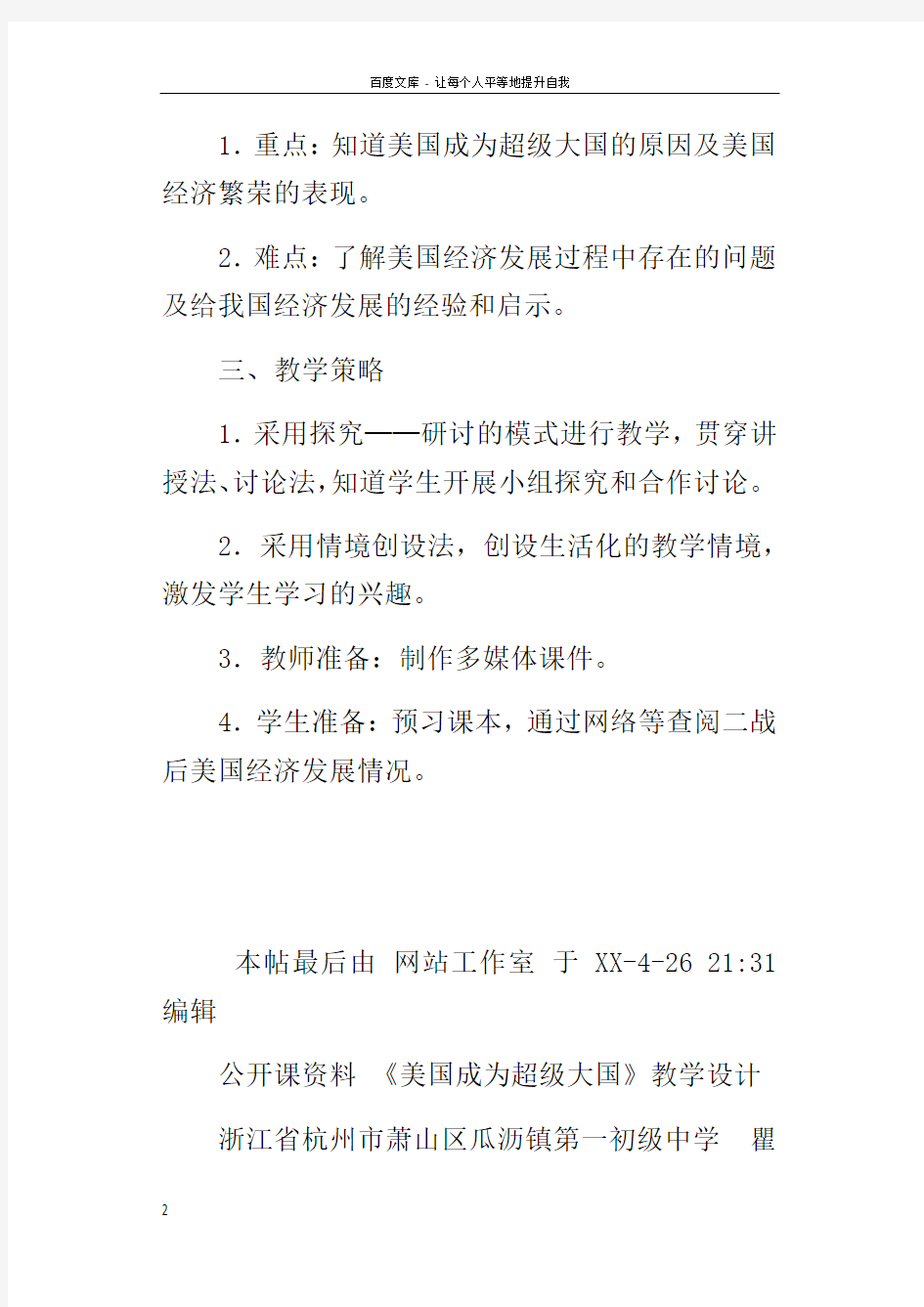 百度文库 - 让每个人平等地提升自我

1．重点：知道美国成为超级大国的原因及美国经济繁荣的表现。

2．难点：了解美国经济发展过程中存在的问题及给我国经济发展的经验和启示。

三、教学策略

1．采用探究——研讨的模式进行教学，贯穿讲授法、讨论法，知道学生开展小组探究和合作讨论。

2．采用情境创设法，创设生活化的教学情境，激发学生学习的兴趣。

3．教师准备：制作多媒体课件。

4．学生准备：预习课本，通过网络等查阅二战后美国经济发展情况。

本帖最后由 网站工作室 于 XX-4-26 21:31 编辑

公开课资料 《美国成为超级大国》教学设计

浙江省杭州市萧山区瓜沥镇第一初级中学 瞿

2